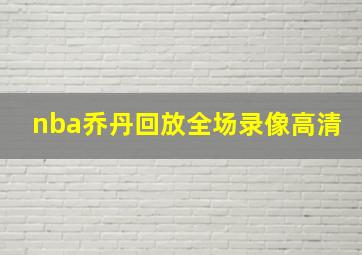 nba乔丹回放全场录像高清